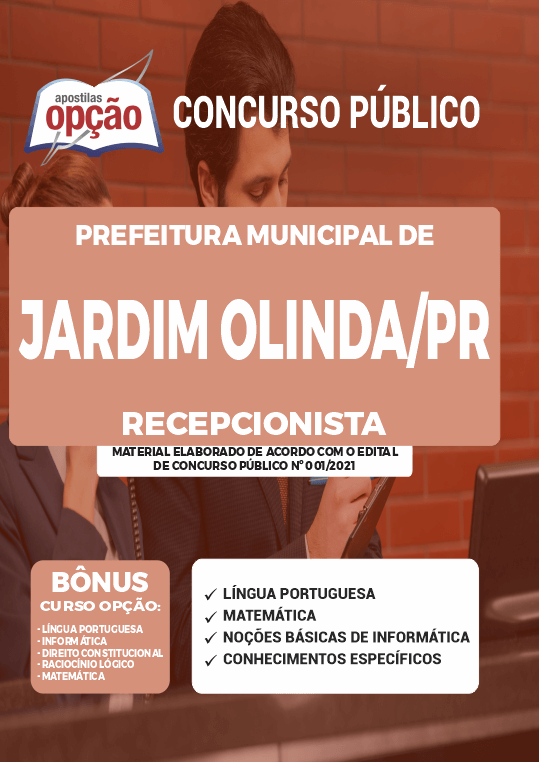 apostilas opção

CONCURSO PÚBLICO

PREFEITURA MUNICIPAL DE

JARDIM OLINDA/PR

RECEPCIONISTA

MATERIAL ELABORADO DE ACORDO COM O EDITAL DE CONCURSO PÚBLICO Nº 001/2021

BÔNUS
CURSO OPÇÃO:
- LÍNGUA PORTUGUESA
- INFORMÁTICA
- DIREITO CONSTITUCIONAL
- RACIOCÍNIO LÓGICO
- MATEMÁTICA

✓ LÍNGUA PORTUGUESA
✓ MATEMÁTICA
✓ NOÇÕES BÁSICAS DE INFORMÁTICA
✓ CONHECIMENTOS ESPECÍFICOS